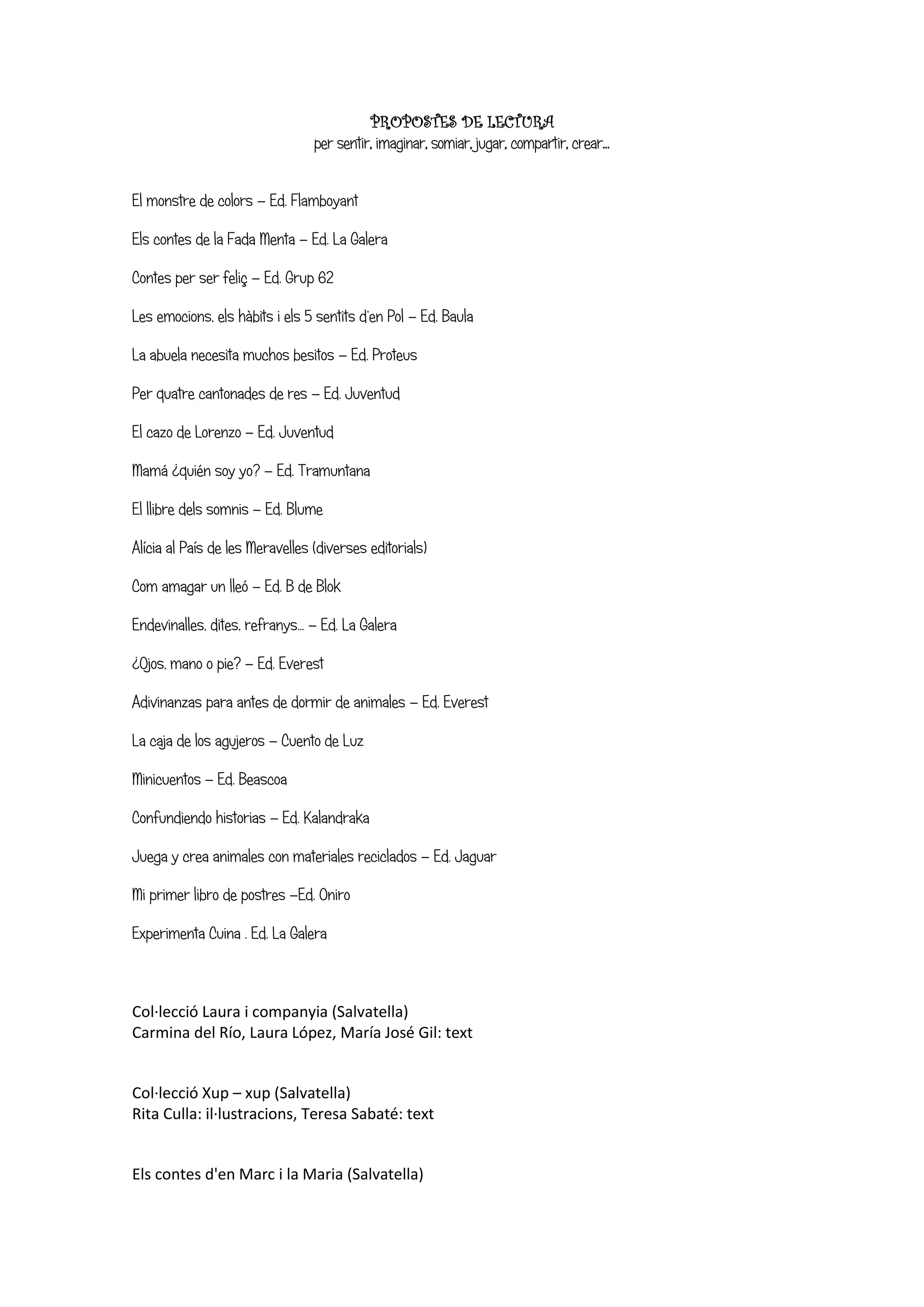 PROPOSTES DE LECTURA
per sentir, imaginar, somiar, jugar, compartir, crear...

El monstre de colors – Ed. Flamboyant

Els contes de la Fada Menta – Ed. La Galera

Contes per ser feliç – Ed. Grup 62

Les emocions, els hàbits i els 5 sentits d'en Pol – Ed. Baula

La abuela necesita muchos besitos – Ed. Proteus

Per quatre cantonades de res – Ed. Juventud

El cazo de Lorenzo – Ed. Juventud

Mamá ¿quién soy yo? – Ed. Tramuntana

El llibre dels somnis – Ed. Blume

Alícia al País de les Meravelles (diverses editorials)

Com amagar un lleó – Ed. B de Blok

Endevinalles, dites, refranys... – Ed. La Galera

¿Ojos, mano o pie? – Ed. Everest

Adivinanzas para antes de dormir de animales – Ed. Everest

La caja de los agujeros – Cuento de Luz

Minicuentos – Ed. Beascoa

Confundiendo historias – Ed. Kalandraka

Juega y crea animales con materiales reciclados – Ed. Jaguar

Mi primer libro de postres –Ed. Oniro

Experimenta Cuina . Ed. La Galera

Col·lecció Laura i companyia (Salvatella)
Carmina del Río, Laura López, María José Gil: text

Col·lecció Xup – xup (Salvatella)
Rita Culla: il·lustracions, Teresa Sabaté: text

Els contes d'en Marc i la Maria (Salvatella)